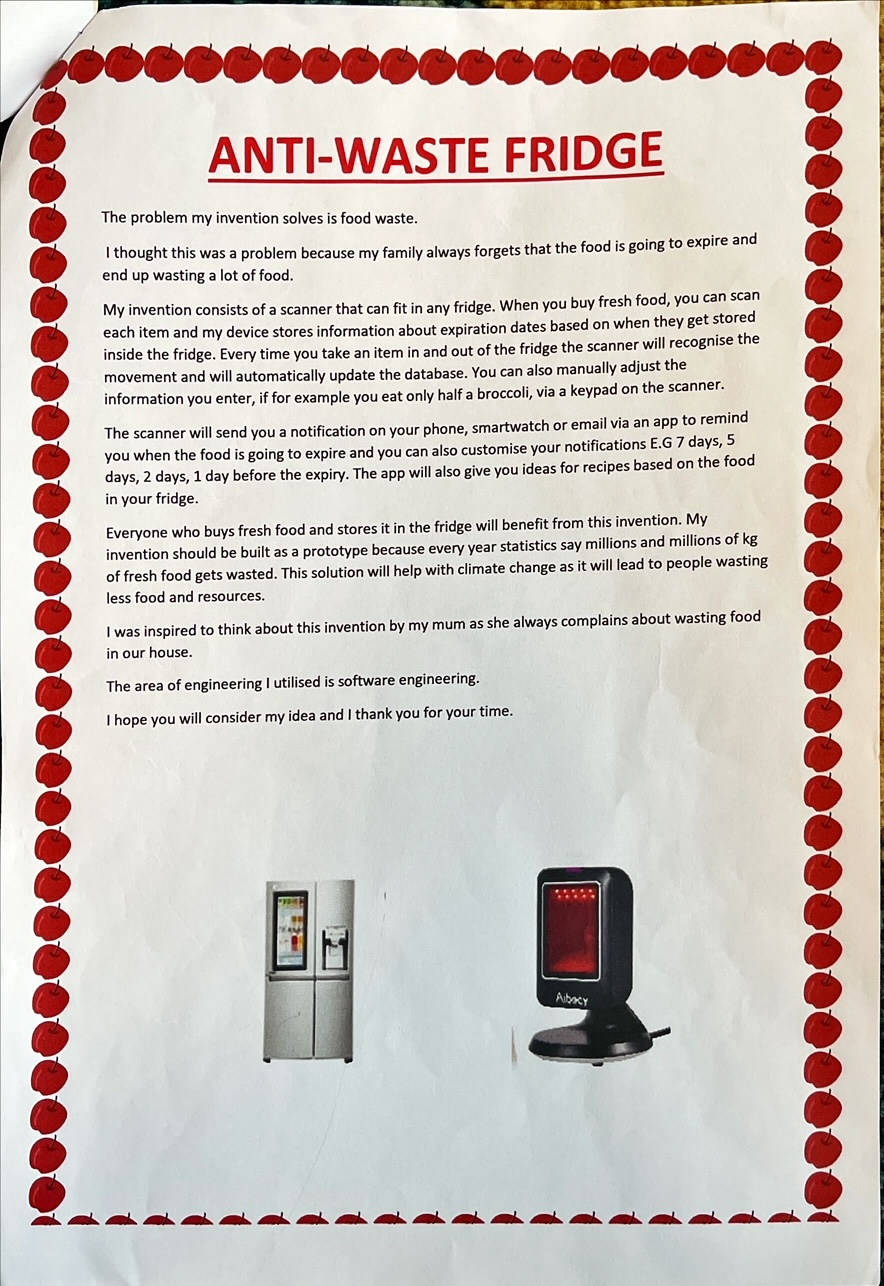 ANTI-WASTE FRIDGE

The problem my invention solves is food waste.

I thought this was a problem because my family always forgets that the food is going to expire and end up wasting a lot of food.

My invention consists of a scanner that can fit in any fridge. When you buy fresh food, you can scan each item and my device stores information about expiration dates based on when they get stored inside the fridge. Every time you take an item in and out of the fridge the scanner will recognise the movement and will automatically update the database. You can also manually adjust the information you enter, if for example you eat only half a broccoli, via a keypad on the scanner.

The scanner will send you a notification on your phone, smartwatch or email via an app to remind you when the food is going to expire and you can also customise your notifications E.G 7 days, 5 days, 2 days, 1 day before the expiry. The app will also give you ideas for recipes based on the food in your fridge.

Everyone who buys fresh food and stores it in the fridge will benefit from this invention. My invention should be built as a prototype because every year statistics say millions and millions of kg of fresh food gets wasted. This solution will help with climate change as it will lead to people wasting less food and resources.

I was inspired to think about this invention by my mum as she always complains about wasting food in our house.

The area of engineering I utilised is software engineering.

I hope you will consider my idea and I thank you for your time.

Aibecy